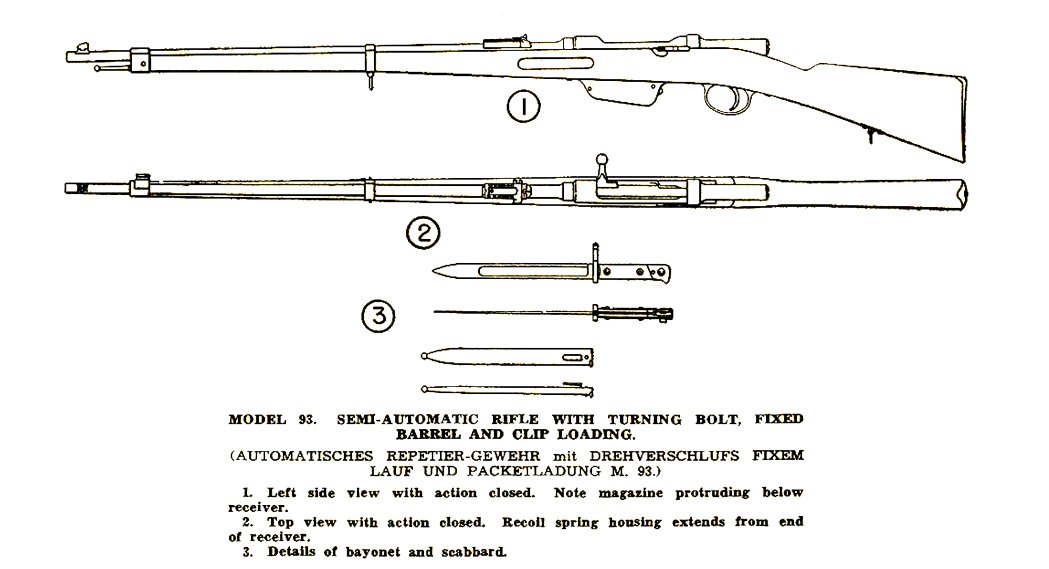 1

2

3

MODEL 93. SEMI-AUTOMATIC RIFLE WITH TURNING BOLT, FIXED BARREL AND CLIP LOADING.

(AUTOMATISCHES REPETIER-GEWEHR mit DREHVERSCHLUFS FIXEM LAUF UND PACKETLADUNG M. 93.)

1. Left side view with action closed. Note magazine protruding below receiver.

2. Top view with action closed. Recoil spring housing extends from end of receiver.

3. Details of bayonet and scabbard.